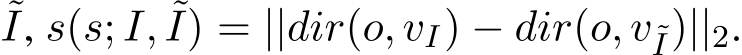 $\tilde{I}$, $s(s; I, \tilde{I}) = ||dir(o, v_I) - dir(o, v_{\tilde{I}})||_2$.